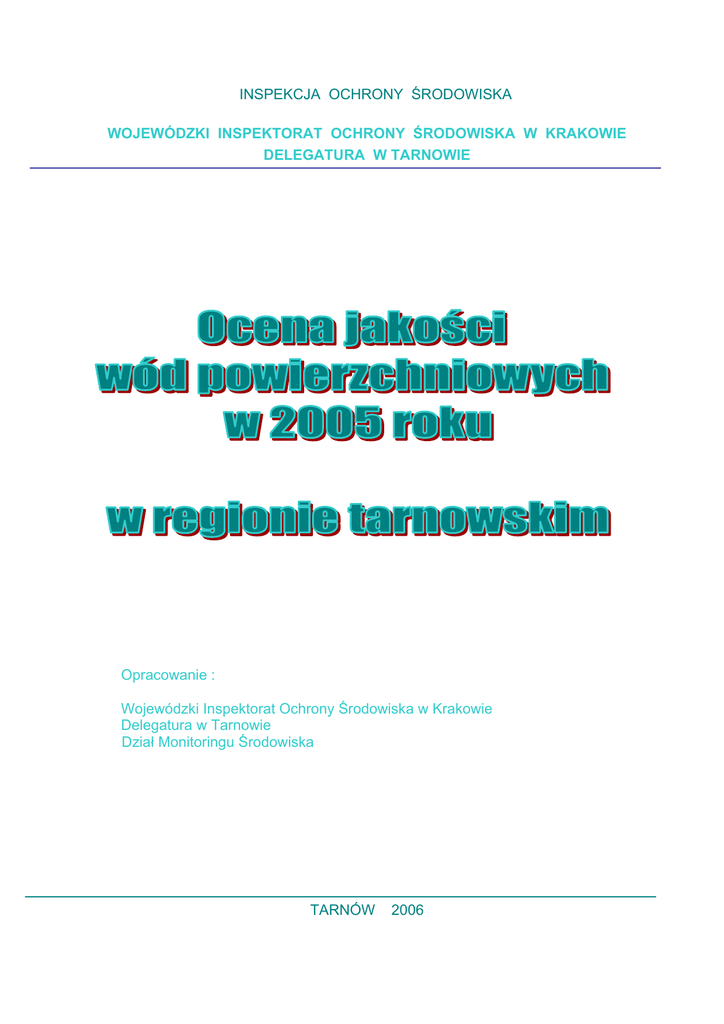 INSPEKCJA OCHRONY ŚRODOWISKA

WOJEWÓDZKI INSPEKTORAT OCHRONY ŚRODOWISKA W KRAKOWIE
DELEGATURA W TARNOWIE

Ocena jakości
wód powierzchniowych
w 2005 roku

w regionie tarnowskim

Opracowanie :

Wojewódzki Inspektorat Ochrony Środowiska w Krakowie
Delegatura w Tarnowie
Dział Monitoringu Środowiska

TARNÓW 2006